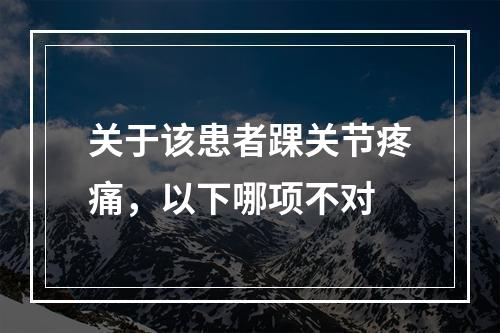 关于该患者踝关节疼痛，以下哪项不对